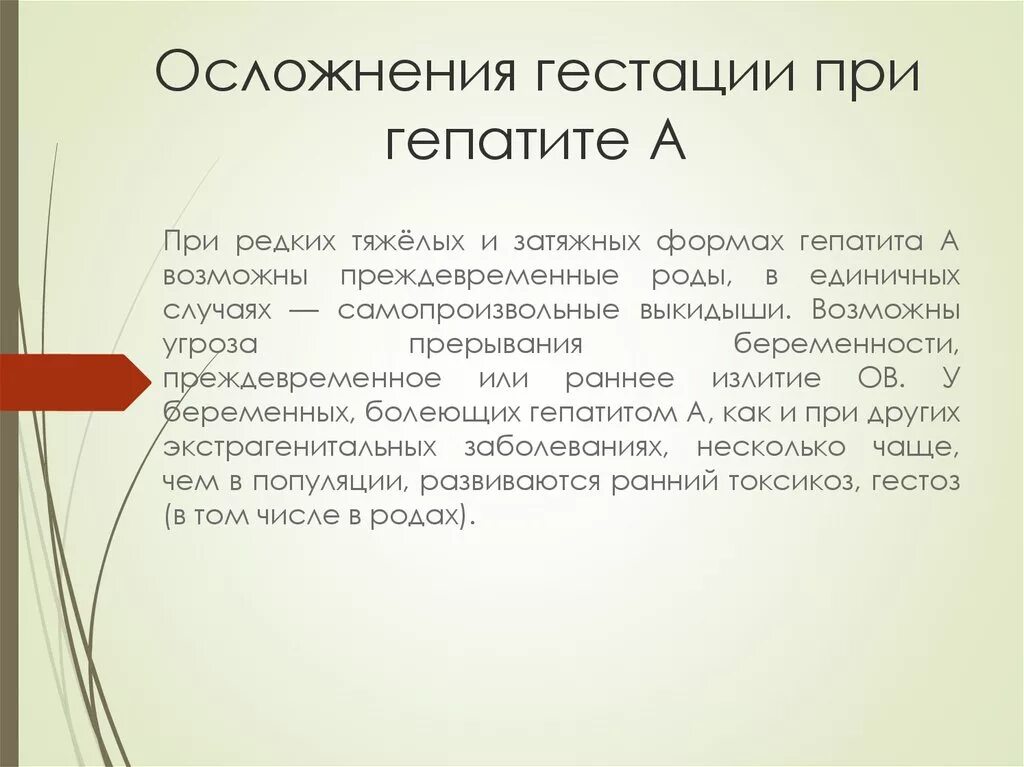 Осложнения гестации при гепатите А

При редких тяжёлых и затяжных формах гепатита А возможны преждевременные роды, в единичных случаях — самопроизвольные выкидыши. Возможны угроза прерывания беременности, преждевременное или раннее излитие ОВ. У беременных, болеющих гепатитом А, как и при других экстрагенитальных заболеваниях, несколько чаще, чем в популяции, развиваются ранний токсикоз, гестоз (в том числе в родах).